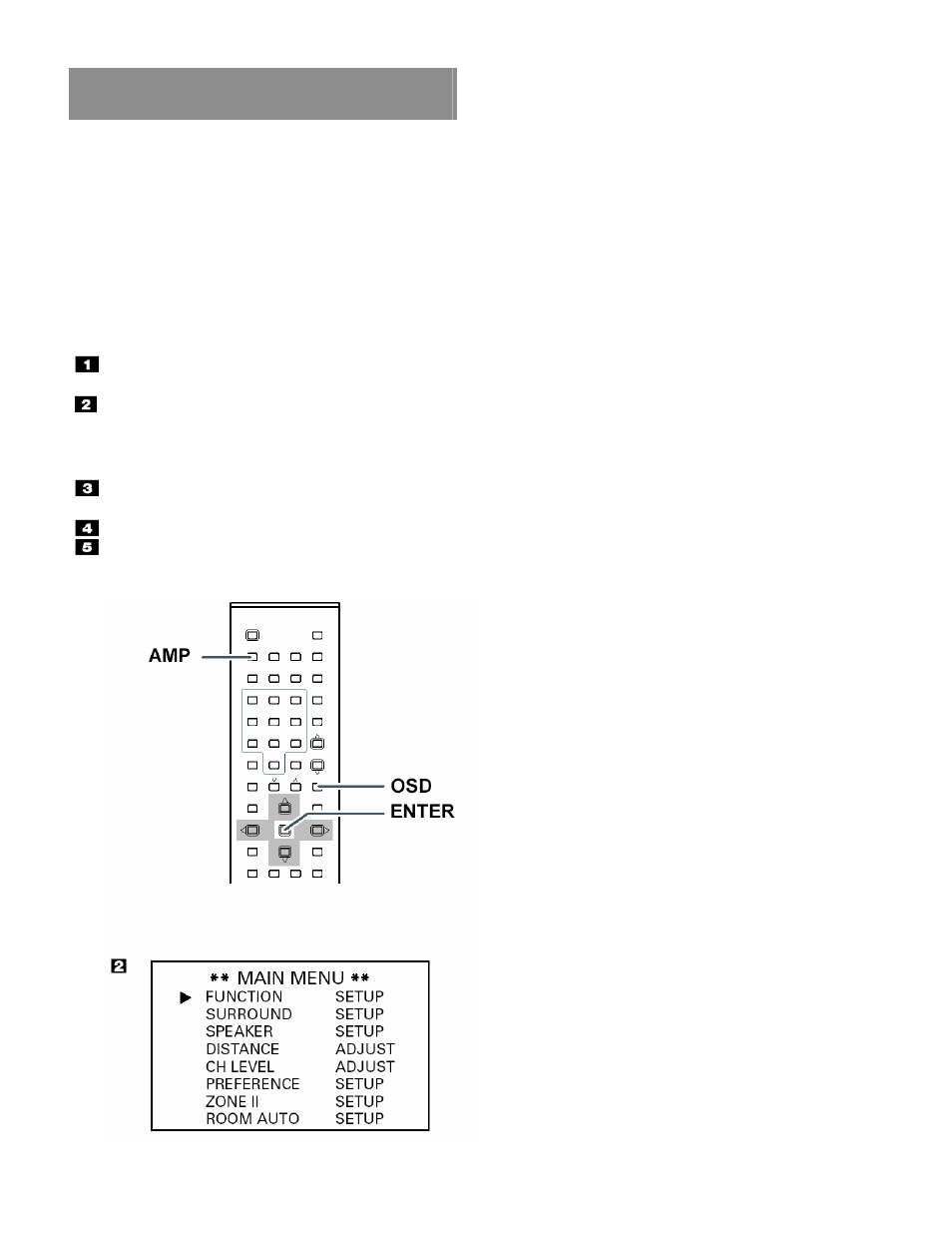 1

2

3

4
5

AMP

OSD

ENTER

2

** MAIN MENU **

| | |
|---|---|
| ▶ FUNCTION | SETUP |
| SURROUND | SETUP |
| SPEAKER | SETUP |
| DISTANCE | ADJUST |
| CH LEVEL | ADJUST |
| PREFERENCE | SETUP |
| ZONE II | SETUP |
| ROOM AUTO | SETUP |